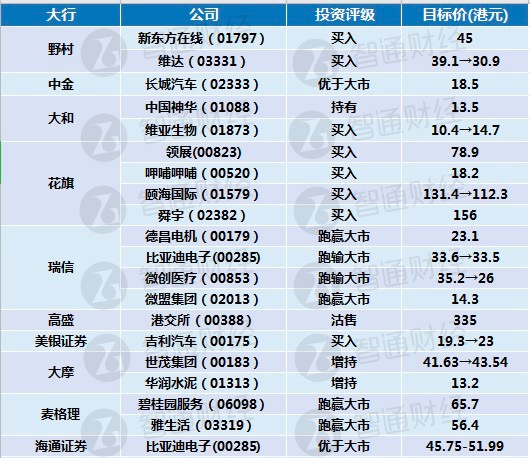 | 大行 | 公司 | 投资评级 | 目标价(港元) |
|---|---|---|---|
| 野村 | 新东方在线（01797） | 买入 | 45 |
|  | 维达（03331） | 买入 | 39.1→30.9 |
| 中金 | 长城汽车（02333） | 优于大市 | 18.5 |
| 大和 | 中国神华（01088） | 持有 | 13.5 |
|  | 维亚生物（01873） | 买入 | 10.4→14.7 |
| 花旗 | 领展(00823) | 买入 | 78.9 |
|  | 呷哺呷哺（00520） | 买入 | 18.2 |
|  | 颐海国际（01579） | 买入 | 131.4→112.3 |
|  | 舜宇（02382） | 买入 | 156 |
| 瑞信 | 德昌电机（00179） | 跑赢大市 | 23.1 |
|  | 比亚迪电子(00285) | 跑输大市 | 33.6→33.5 |
|  | 微创医疗（00853） | 跑输大市 | 35.2→26 |
|  | 微盟集团（02013） | 跑赢大市 | 14.3 |
| 高盛 | 港交所（00388） | 沽售 | 335 |
| 美银证券 | 吉利汽车（00175） | 买入 | 19.3→23 |
| 大摩 | 世茂集团（00183） | 增持 | 41.63→43.54 |
|  | 华润水泥（01313） | 增持 | 13.2 |
| 麦格理 | 碧桂园服务（06098） | 跑赢大市 | 65.7 |
|  | 雅生活（03319） | 跑赢大市 | 56.4 |
| 海通证券 | 比亚迪电子(00285) | 优于大市 | 45.75-51.99 |

智通财经